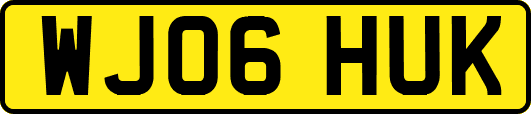 WJ06 HUK